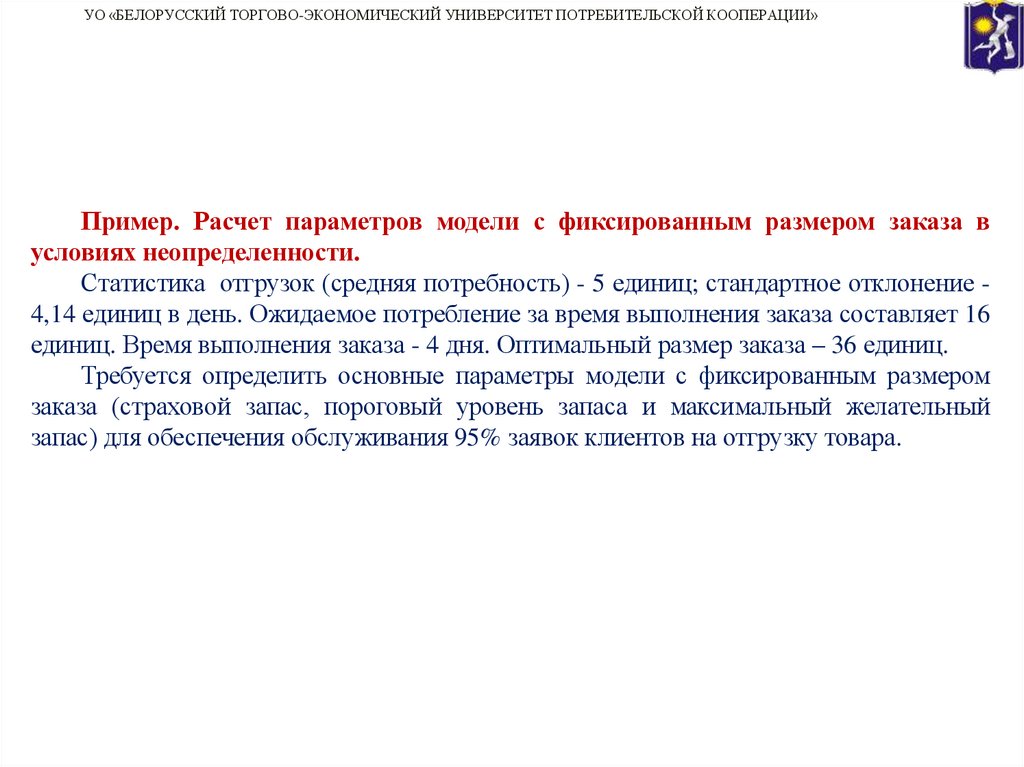 УО «БЕЛОРУССКИЙ ТОРГОВО-ЭКОНОМИЧЕСКИЙ УНИВЕРСИТЕТ ПОТРЕБИТЕЛЬСКОЙ КООПЕРАЦИИ»

Пример. Расчет параметров модели с фиксированным размером заказа в условиях неопределенности.

Статистика отгрузок (средняя потребность) - 5 единиц; стандартное отклонение - 4,14 единиц в день. Ожидаемое потребление за время выполнения заказа составляет 16 единиц. Время выполнения заказа - 4 дня. Оптимальный размер заказа – 36 единиц.

Требуется определить основные параметры модели с фиксированным размером заказа (страховой запас, пороговый уровень запаса и максимальный желательный запас) для обеспечения обслуживания 95% заявок клиентов на отгрузку товара.